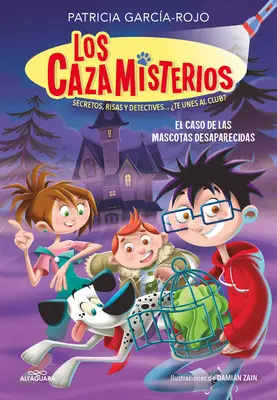 PATRICIA GARCÍA-ROJO

LOS CAZAMISTERIOS

SECRETOS, RISAS Y DETECTIVES... ¿TE UNES AL CLUB?

EL CASO DE LAS MASCOTAS DESAPARECIDAS

ALFAGUARA

Ilustraciones de DAMIAN ZAIN